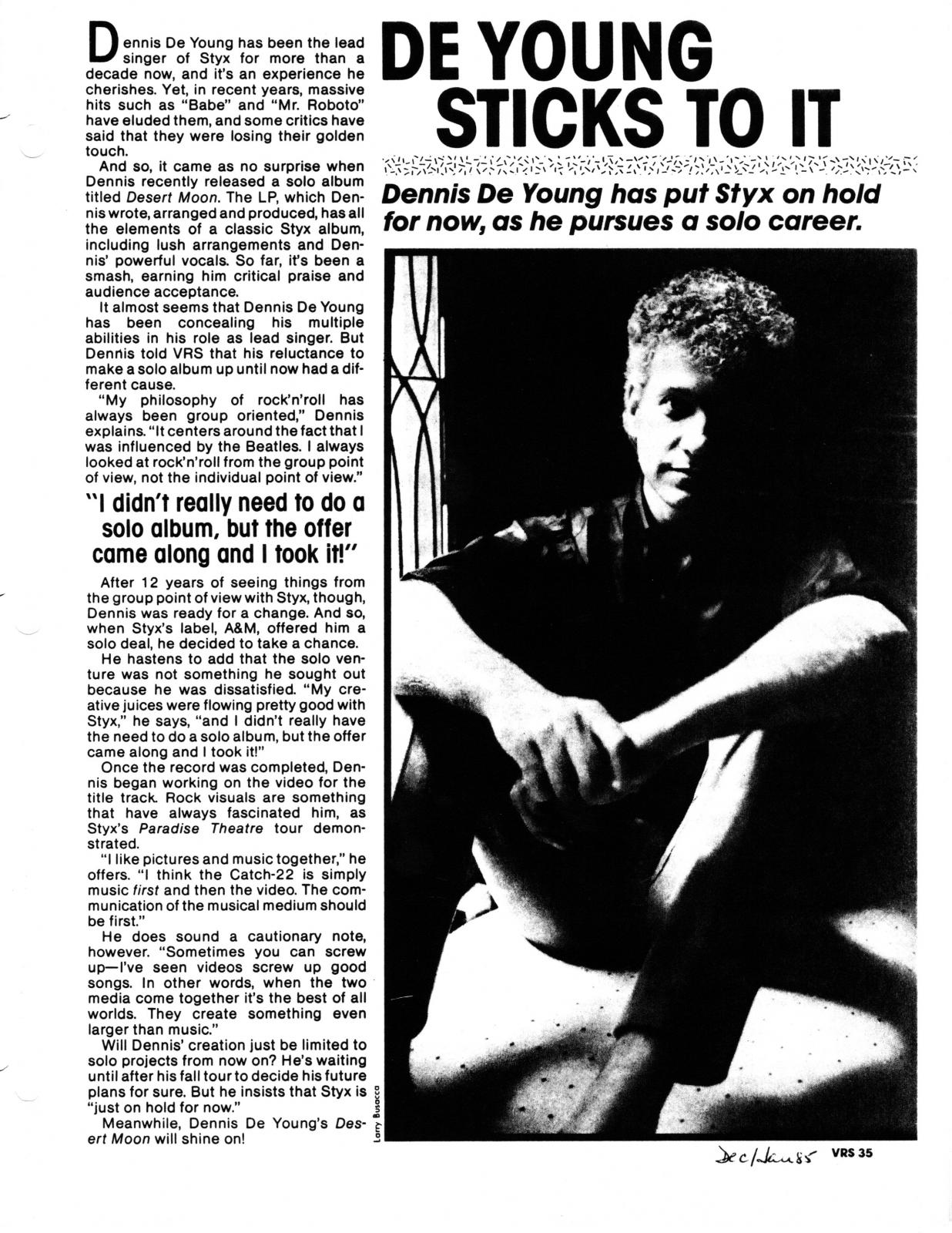 DE YOUNG STICKS TO IT

Dennis De Young has put Styx on hold for now, as he pursues a solo career.

Dennis De Young has been the lead singer of Styx for more than a decade now, and it's an experience he cherishes. Yet, in recent years, massive hits such as "Babe" and "Mr. Roboto" have eluded them, and some critics have said that they were losing their golden touch.

And so, it came as no surprise when Dennis recently released a solo album titled Desert Moon. The LP, which Dennis wrote, arranged and produced, has all the elements of a classic Styx album, including lush arrangements and Dennis' powerful vocals. So far, it's been a smash, earning him critical praise and audience acceptance.

It almost seems that Dennis De Young has been concealing his multiple abilities in his role as lead singer. But Dennis told VRS that his reluctance to make a solo album up until now had a different cause.

"My philosophy of rock'n'roll has always been group oriented," Dennis explains. "It centers around the fact that I was influenced by the Beatles. I always looked at rock'n'roll from the group point of view, not the individual point of view."

"I didn't really need to do a solo album, but the offer came along and I took it!"

After 12 years of seeing things from the group point of view with Styx, though, Dennis was ready for a change. And so, when Styx's label, A&M, offered him a solo deal, he decided to take a chance.

He hastens to add that the solo venture was not something he sought out because he was dissatisfied. "My creative juices were flowing pretty good with Styx," he says, "and I didn't really have the need to do a solo album, but the offer came along and I took it!"

Once the record was completed, Dennis began working on the video for the title track. Rock visuals are something that have always fascinated him, as Styx's Paradise Theatre tour demonstrated.

"I like pictures and music together," he offers. "I think the Catch-22 is simply music first and then the video. The communication of the musical medium should be first."

He does sound a cautionary note, however. "Sometimes you can screw up—I've seen videos screw up good songs. In other words, when the two media come together it's the best of all worlds. They create something even larger than music."

Will Dennis' creation just be limited to solo projects from now on? He's waiting until after his fall tour to decide his future plans for sure. But he insists that Styx is "just on hold for now."

Meanwhile, Dennis De Young's Desert Moon will shine on!

Larry Busacca

Dec/Jan 85 VRS 35